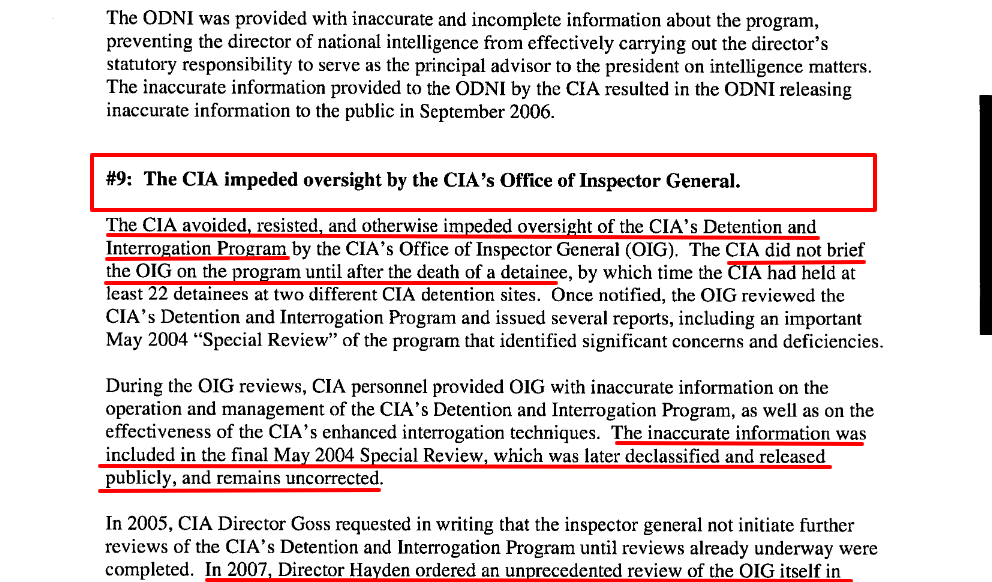 The ODNI was provided with inaccurate and incomplete information about the program, preventing the director of national intelligence from effectively carrying out the director's statutory responsibility to serve as the principal advisor to the president on intelligence matters. The inaccurate information provided to the ODNI by the CIA resulted in the ODNI releasing inaccurate information to the public in September 2006.

#9: The CIA impeded oversight by the CIA's Office of Inspector General.

The CIA avoided, resisted, and otherwise impeded oversight of the CIA's Detention and Interrogation Program by the CIA's Office of Inspector General (OIG). The CIA did not brief the OIG on the program until after the death of a detainee, by which time the CIA had held at least 22 detainees at two different CIA detention sites. Once notified, the OIG reviewed the CIA's Detention and Interrogation Program and issued several reports, including an important May 2004 "Special Review" of the program that identified significant concerns and deficiencies.

During the OIG reviews, CIA personnel provided OIG with inaccurate information on the operation and management of the CIA's Detention and Interrogation Program, as well as on the effectiveness of the CIA's enhanced interrogation techniques. The inaccurate information was included in the final May 2004 Special Review, which was later declassified and released publicly, and remains uncorrected.

In 2005, CIA Director Goss requested in writing that the inspector general not initiate further reviews of the CIA's Detention and Interrogation Program until reviews already underway were completed. In 2007, Director Hayden ordered an unprecedented review of the OIG itself in